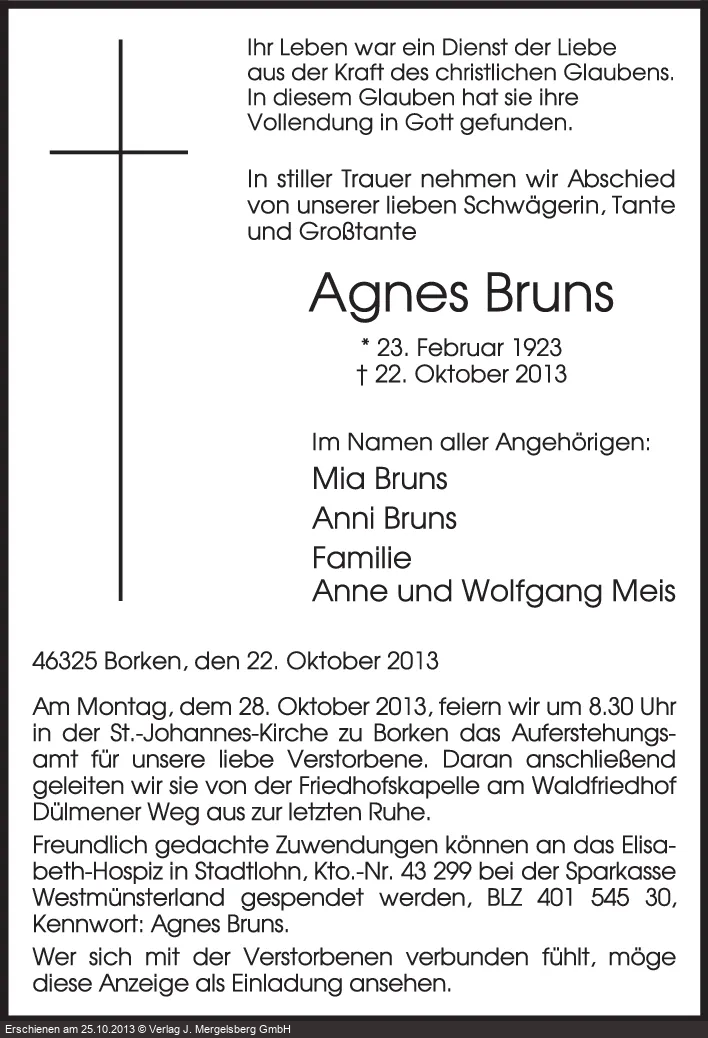 Ihr Leben war ein Dienst der Liebe aus der Kraft des christlichen Glaubens. In diesem Glauben hat sie ihre Vollendung in Gott gefunden.

In stiller Trauer nehmen wir Abschied von unserer lieben Schwägerin, Tante und Großtante

Agnes Bruns

* 23. Februar 1923
† 22. Oktober 2013

Im Namen aller Angehörigen:
Mia Bruns
Anni Bruns
Familie
Anne und Wolfgang Meis

46325 Borken, den 22. Oktober 2013

Am Montag, dem 28. Oktober 2013, feiern wir um 8.30 Uhr in der St.-Johannes-Kirche zu Borken das Auferstehungsamt für unsere liebe Verstorbene. Daran anschließend geleiten wir sie von der Friedhofskapelle am Waldfriedhof Dülmener Weg aus zur letzten Ruhe.

Freundlich gedachte Zuwendungen können an das Elisabeth-Hospiz in Stadtlohn, Kto.-Nr. 43 299 bei der Sparkasse Westmünsterland gespendet werden, BLZ 401 545 30, Kennwort: Agnes Bruns.

Wer sich mit der Verstorbenen verbunden fühlt, möge diese Anzeige als Einladung ansehen.

Erschienen am 25.10.2013 © Verlag J. Mergelsberg GmbH